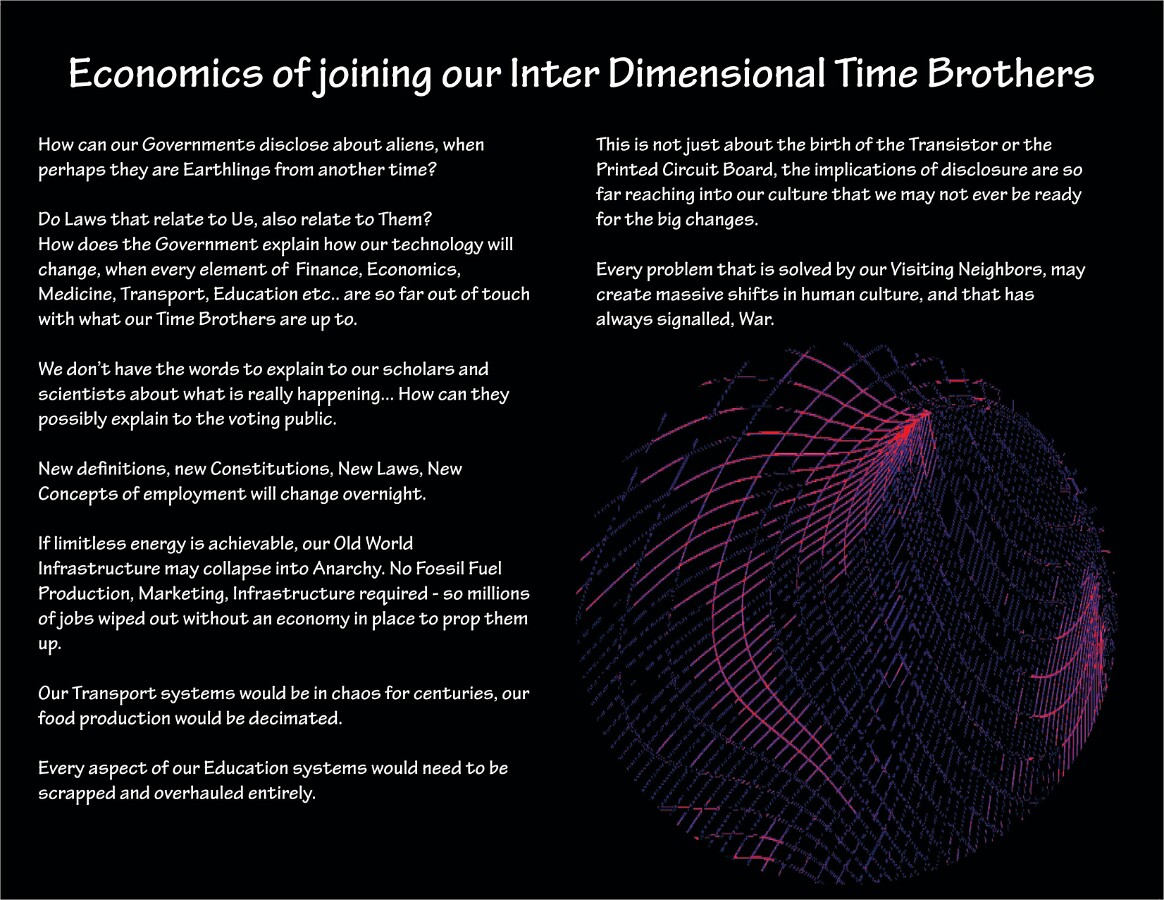 Economics of joining our Inter Dimensional Time Brothers

How can our Governments disclose about aliens, when perhaps they are Earthlings from another time?

Do Laws that relate to Us, also relate to Them?
How does the Government explain how our technology will change, when every element of Finance, Economics, Medicine, Transport, Education etc.. are so far out of touch with what our Time Brothers are up to.

We don't have the words to explain to our scholars and scientists about what is really happening... How can they possibly explain to the voting public.

New definitions, new Constitutions, New Laws, New Concepts of employment will change overnight.

If limitless energy is achievable, our Old World Infrastructure may collapse into Anarchy. No Fossil Fuel Production, Marketing, Infrastructure required - so millions of jobs wiped out without an economy in place to prop them up.

Our Transport systems would be in chaos for centuries, our food production would be decimated.

Every aspect of our Education systems would need to be scrapped and overhauled entirely.

This is not just about the birth of the Transistor or the Printed Circuit Board, the implications of disclosure are so far reaching into our culture that we may not ever be ready for the big changes.

Every problem that is solved by our Visiting Neighbors, may create massive shifts in human culture, and that has always signalled, War.